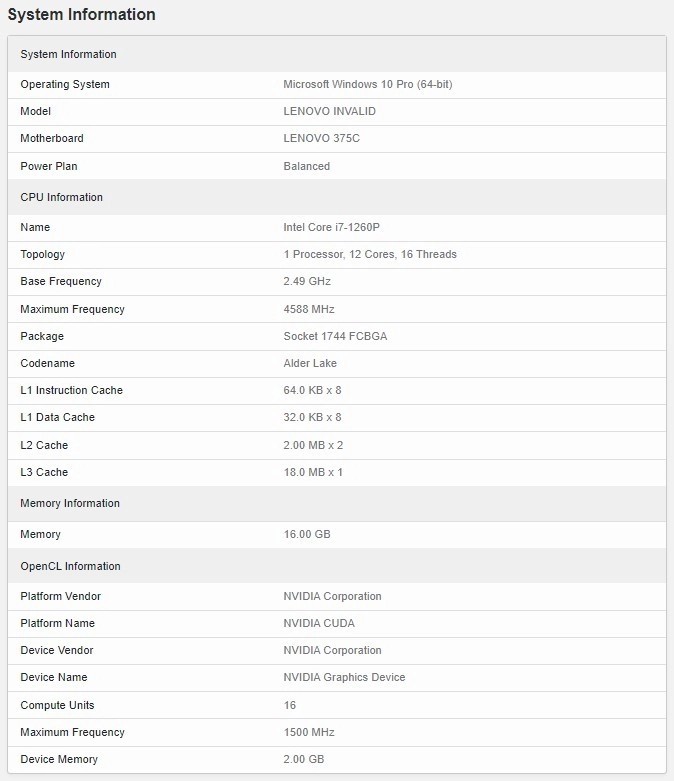 System Information

| System Information | |
|---|---|
| Operating System | Microsoft Windows 10 Pro (64-bit) |
| Model | LENOVO INVALID |
| Motherboard | LENOVO 375C |
| Power Plan | Balanced |
| CPU Information | |
| Name | Intel Core i7-1260P |
| Topology | 1 Processor, 12 Cores, 16 Threads |
| Base Frequency | 2.49 GHz |
| Maximum Frequency | 4588 MHz |
| Package | Socket 1744 FCBGA |
| Codename | Alder Lake |
| L1 Instruction Cache | 64.0 KB x 8 |
| L1 Data Cache | 32.0 KB x 8 |
| L2 Cache | 2.00 MB x 2 |
| L3 Cache | 18.0 MB x 1 |
| Memory Information | |
| Memory | 16.00 GB |
| OpenCL Information | |
| Platform Vendor | NVIDIA Corporation |
| Platform Name | NVIDIA CUDA |
| Device Vendor | NVIDIA Corporation |
| Device Name | NVIDIA Graphics Device |
| Compute Units | 16 |
| Maximum Frequency | 1500 MHz |
| Device Memory | 2.00 GB |